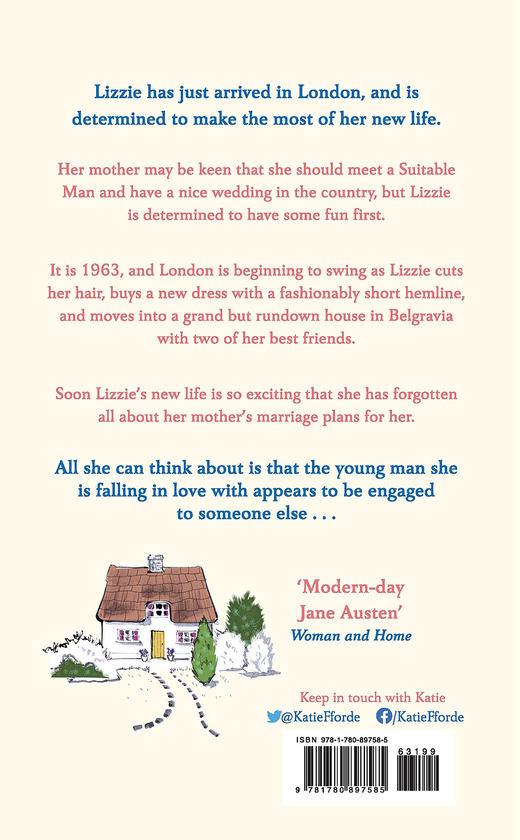 Lizzie has just arrived in London, and is determined to make the most of her new life.

Her mother may be keen that she should meet a Suitable Man and have a nice wedding in the country, but Lizzie is determined to have some fun first.

It is 1963, and London is beginning to swing as Lizzie cuts her hair, buys a new dress with a fashionably short hemline, and moves into a grand but rundown house in Belgravia with two of her best friends.

Soon Lizzie's new life is so exciting that she has forgotten all about her mother's marriage plans for her.

All she can think about is that the young man she is falling in love with appears to be engaged to someone else . . .

'Modern-day Jane Austen'
Woman and Home

Keep in touch with Katie
@KatieFforde /KatieFforde

ISBN 978-1-780-89758-5

63199

9 781780 897585